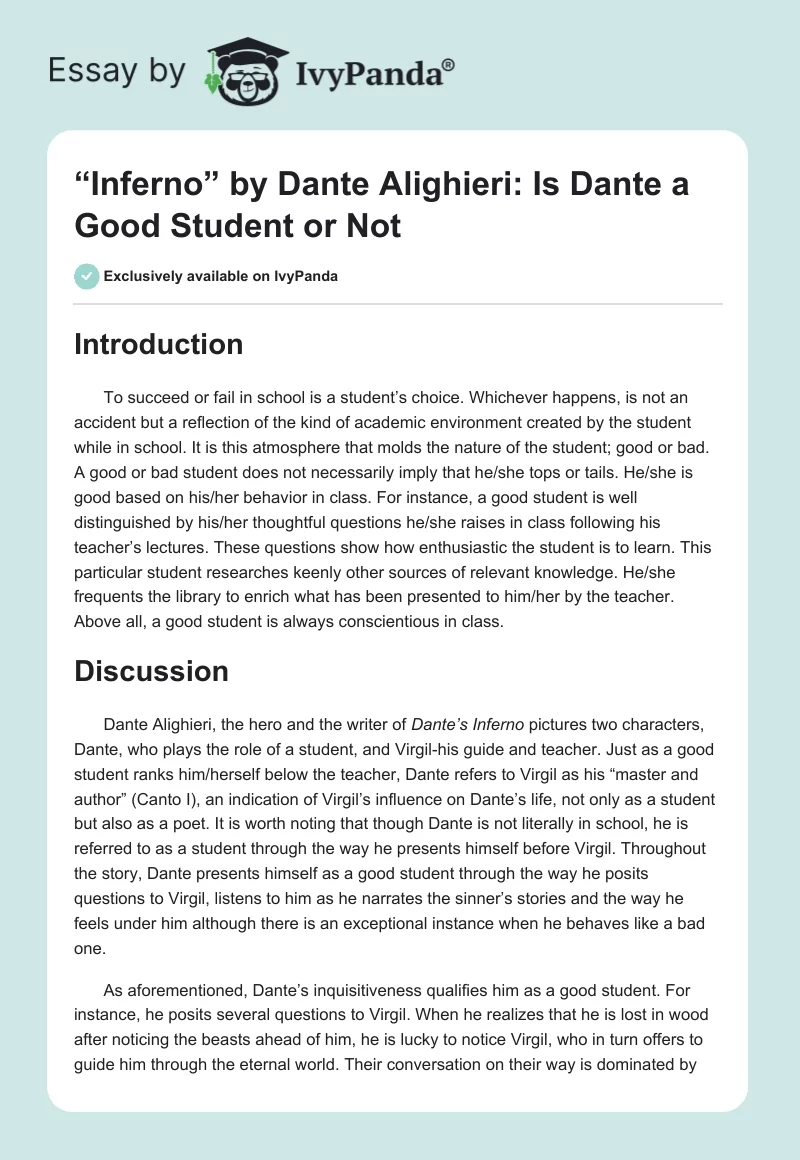 Essay by IvyPanda®

“Inferno” by Dante Alighieri: Is Dante a Good Student or Not

Exclusively available on IvyPanda

Introduction

To succeed or fail in school is a student’s choice. Whichever happens, is not an accident but a reflection of the kind of academic environment created by the student while in school. It is this atmosphere that molds the nature of the student; good or bad. A good or bad student does not necessarily imply that he/she tops or tails. He/she is good based on his/her behavior in class. For instance, a good student is well distinguished by his/her thoughtful questions he/she raises in class following his teacher’s lectures. These questions show how enthusiastic the student is to learn. This particular student researches keenly other sources of relevant knowledge. He/she frequents the library to enrich what has been presented to him/her by the teacher. Above all, a good student is always conscientious in class.

Discussion

Dante Alighieri, the hero and the writer of Dante’s Inferno pictures two characters, Dante, who plays the role of a student, and Virgil-his guide and teacher. Just as a good student ranks him/herself below the teacher, Dante refers to Virgil as his “master and author” (Canto I), an indication of Virgil’s influence on Dante’s life, not only as a student but also as a poet. It is worth noting that though Dante is not literally in school, he is referred to as a student through the way he presents himself before Virgil. Throughout the story, Dante presents himself as a good student through the way he posits questions to Virgil, listens to him as he narrates the sinner’s stories and the way he feels under him although there is an exceptional instance when he behaves like a bad one.

As aforementioned, Dante’s inquisitiveness qualifies him as a good student. For instance, he posits several questions to Virgil. When he realizes that he is lost in wood after noticing the beasts ahead of him, he is lucky to notice Virgil, who in turn offers to guide him through the eternal world. Their conversation on their way is dominated by